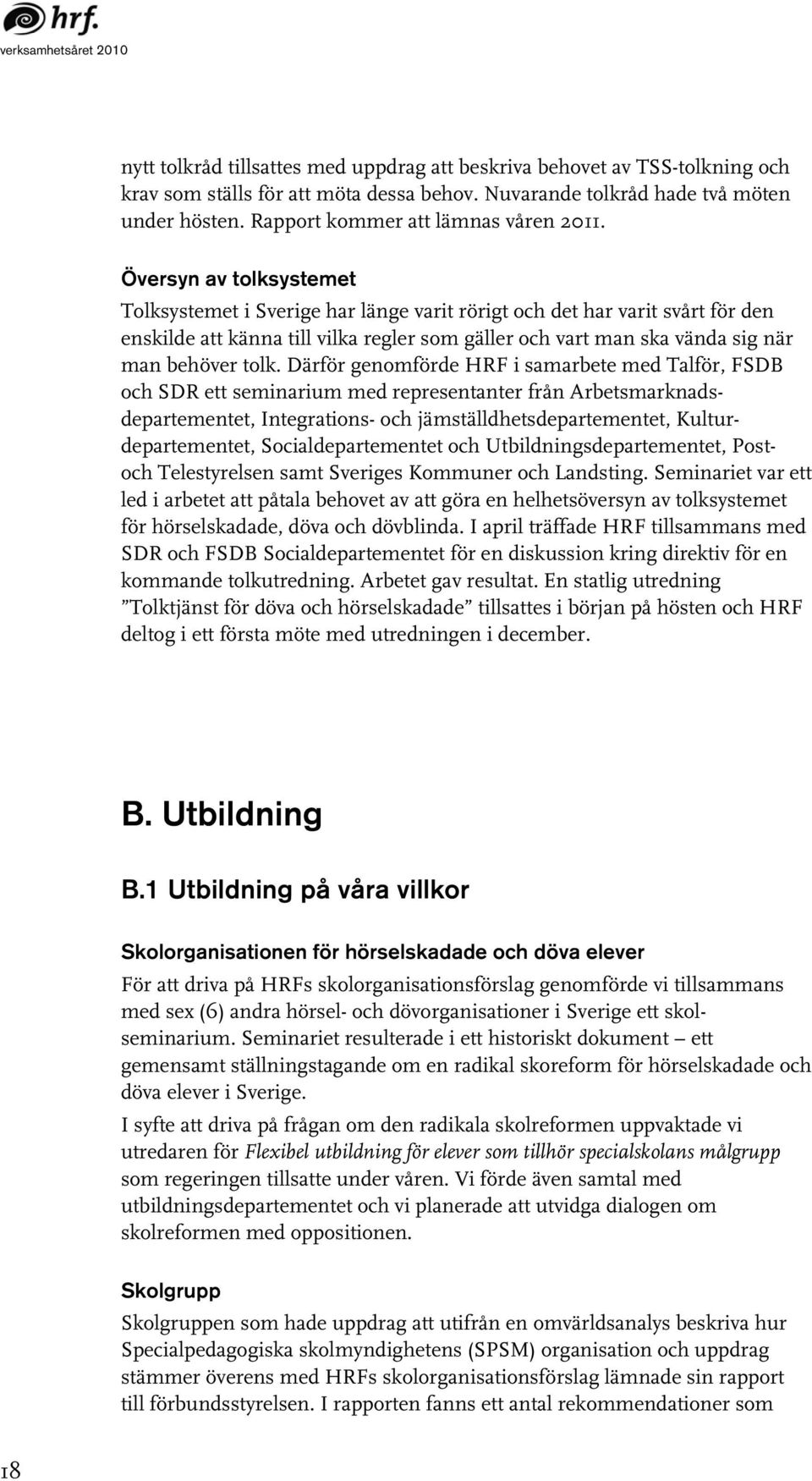 hrf.
verksamhetsåret 2010

nytt tolkråd tillsattes med uppdrag att beskriva behovet av TSS-tolkning och krav som ställs för att möta dessa behov. Nuvarande tolkråd hade två möten under hösten. Rapport kommer att lämnas våren 2011.

Översyn av tolksystemet

Tolksystemet i Sverige har länge varit rörigt och det har varit svårt för den enskilde att känna till vilka regler som gäller och vart man ska vända sig när man behöver tolk. Därför genomförde HRF i samarbete med Talför, FSDB och SDR ett seminarium med representanter från Arbetsmarknadsdepartementet, Integrations- och jämställdhetsdepartementet, Kulturdepartementet, Socialdepartementet och Utbildningsdepartementet, Post- och Telestyrelsen samt Sveriges Kommuner och Landsting. Seminariet var ett led i arbetet att påtala behovet av att göra en helhetsöversyn av tolksystemet för hörselskadade, döva och dövblinda. I april träffade HRF tillsammans med SDR och FSDB Socialdepartementet för en diskussion kring direktiv för en kommande tolkutredning. Arbetet gav resultat. En statlig utredning ”Tolktjänst för döva och hörselskadade” tillsattes i början på hösten och HRF deltog i ett första möte med utredningen i december.

B. Utbildning

B.1 Utbildning på våra villkor

Skolorganisationen för hörselskadade och döva elever

För att driva på HRFs skolorganisationsförslag genomförde vi tillsammans med sex (6) andra hörsel- och dövorganisationer i Sverige ett skolseminarium. Seminariet resulterade i ett historiskt dokument – ett gemensamt ställningstagande om en radikal skoreform för hörselskadade och döva elever i Sverige.

I syfte att driva på frågan om den radikala skolreformen uppvaktade vi utredaren för Flexibel utbildning för elever som tillhör specialskolans målgrupp som regeringen tillsatte under våren. Vi förde även samtal med utbildningsdepartementet och vi planerade att utvidga dialogen om skolreformen med oppositionen.

Skolgrupp

Skolgruppen som hade uppdrag att utifrån en omvärldsanalys beskriva hur Specialpedagogiska skolmyndighetens (SPSM) organisation och uppdrag stämmer överens med HRFs skolorganisationsförslag lämnade sin rapport till förbundsstyrelsen. I rapporten fanns ett antal rekommendationer som

18